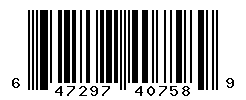 6 47297 40758 9